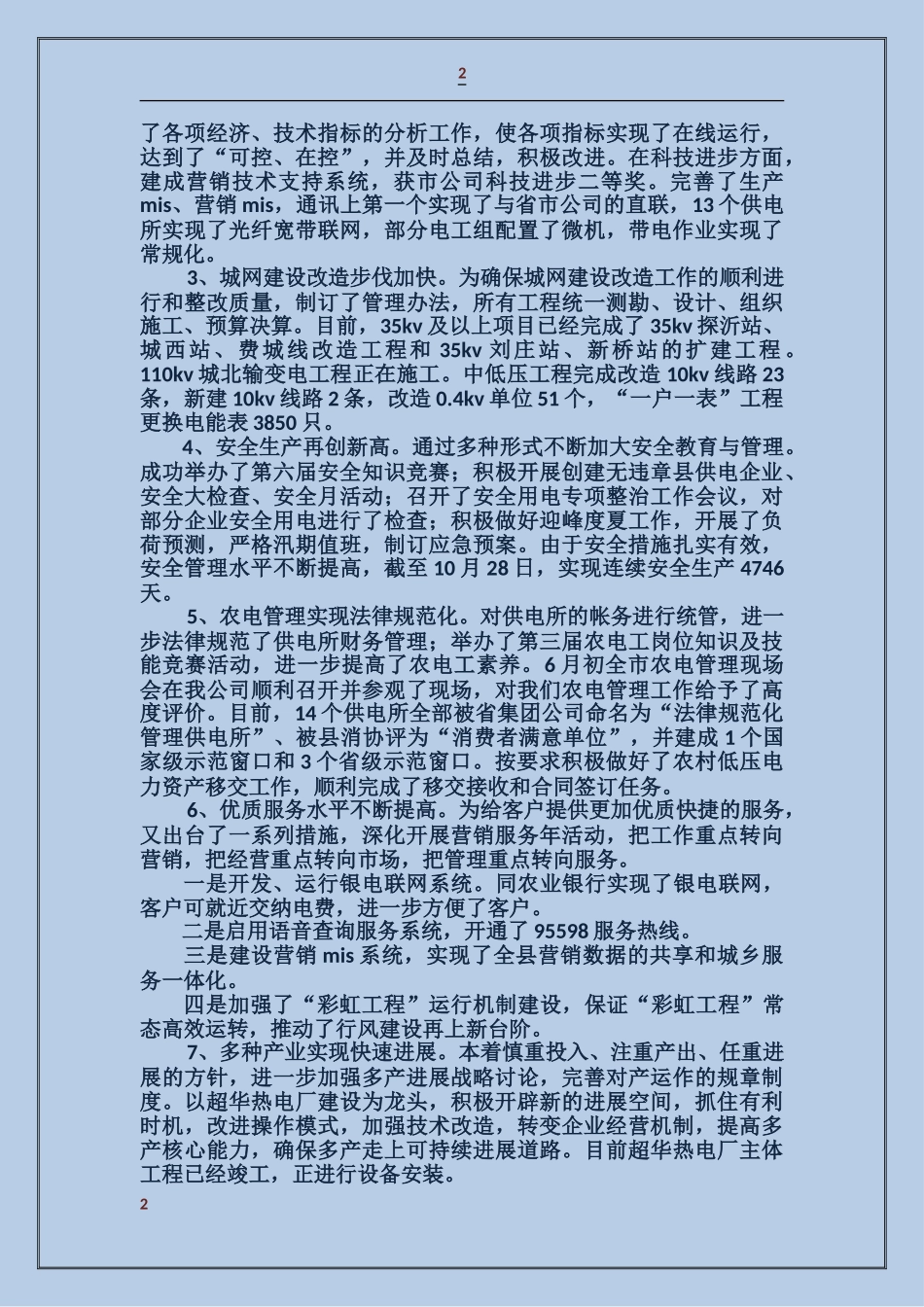 2

了各项经济、技术指标的分析工作，使各项指标实现了在线运行，达到了“可控、在控”，并及时总结，积极改进。在科技进步方面，建成营销技术支持系统，获市公司科技进步二等奖。完善了生产mis、营销mis，通讯上第一个实现了与省市公司的直联，13个供电所实现了光纤宽带联网，部分电工组配置了微机，带电作业实现了常规化。

3、城网建设改造步伐加快。为确保城网建设改造工作的顺利进行和整改质量，制订了管理办法，所有工程统一测勘、设计、组织施工、预算决算。目前，35kv及以上项目已经完成了35kv探沂站、城西站、费城线改造工程和35kv刘庄站、新桥站的扩建工程。110kv城北输变电工程正在施工。中低压工程完成改造10kv线路23条，新建10kv线路2条，改造0.4kv单位51个，“一户一表”工程更换电能表3850只。

4、安全生产再创新高。通过多种形式不断加大安全教育与管理。成功举办了第六届安全知识竞赛；积极开展创建无违章县供电企业、安全大检查、安全月活动；召开了安全用电专项整治工作会议，对部分企业安全用电进行了检查；积极做好迎峰度夏工作，开展了负荷预测，严格汛期值班，制订应急预案。由于安全措施扎实有效，安全管理水平不断提高，截至10月28日，实现连续安全生产4746天。

5、农电管理实现法律规范化。对供电所的帐务进行统管，进一步法律规范了供电所财务管理；举办了第三届农电工岗位知识及技能竞赛活动，进一步提高了农电工素养。6月初全市农电管理现场会在我公司顺利召开并参观了现场，对我们农电管理工作给予了高度评价。目前，14个供电所全部被省集团公司命名为“法律规范化管理供电所”、被县消协评为“消费者满意单位”，并建成1个国家级示范窗口和3个省级示范窗口。按要求积极做好了农村低压电力资产移交工作，顺利完成了移交接收和合同签订任务。

6、优质服务水平不断提高。为给客户提供更加优质快捷的服务，又出台了一系列措施，深化开展营销服务年活动，把工作重点转向营销，把经营重点转向市场，把管理重点转向服务。

一是开发、运行银电联网系统。同农业银行实现了银电联网，客户可就近交纳电费，进一步方便了客户。

二是启用语音查询服务系统，开通了95598服务热线。

三是建设营销mis系统，实现了全县营销数据的共享和城乡服务一体化。

四是加强了“彩虹工程”运行机制建设，保证“彩虹工程”常态高效运转，推动了行风建设再上新台阶。

7、多种产业实现快速进展。本着慎重投入、注重产出、任重进展的方针，进一步加强多产进展战略讨论，完善对产运作的规章制度。以超华热电厂建设为龙头，积极开辟新的进展空间，抓住有利时机，改进操作模式，加强技术改造，转变企业经营机制，提高多产核心能力，确保多产走上可持续进展道路。目前超华热电厂主体工程已经竣工，正进行设备安装。

2